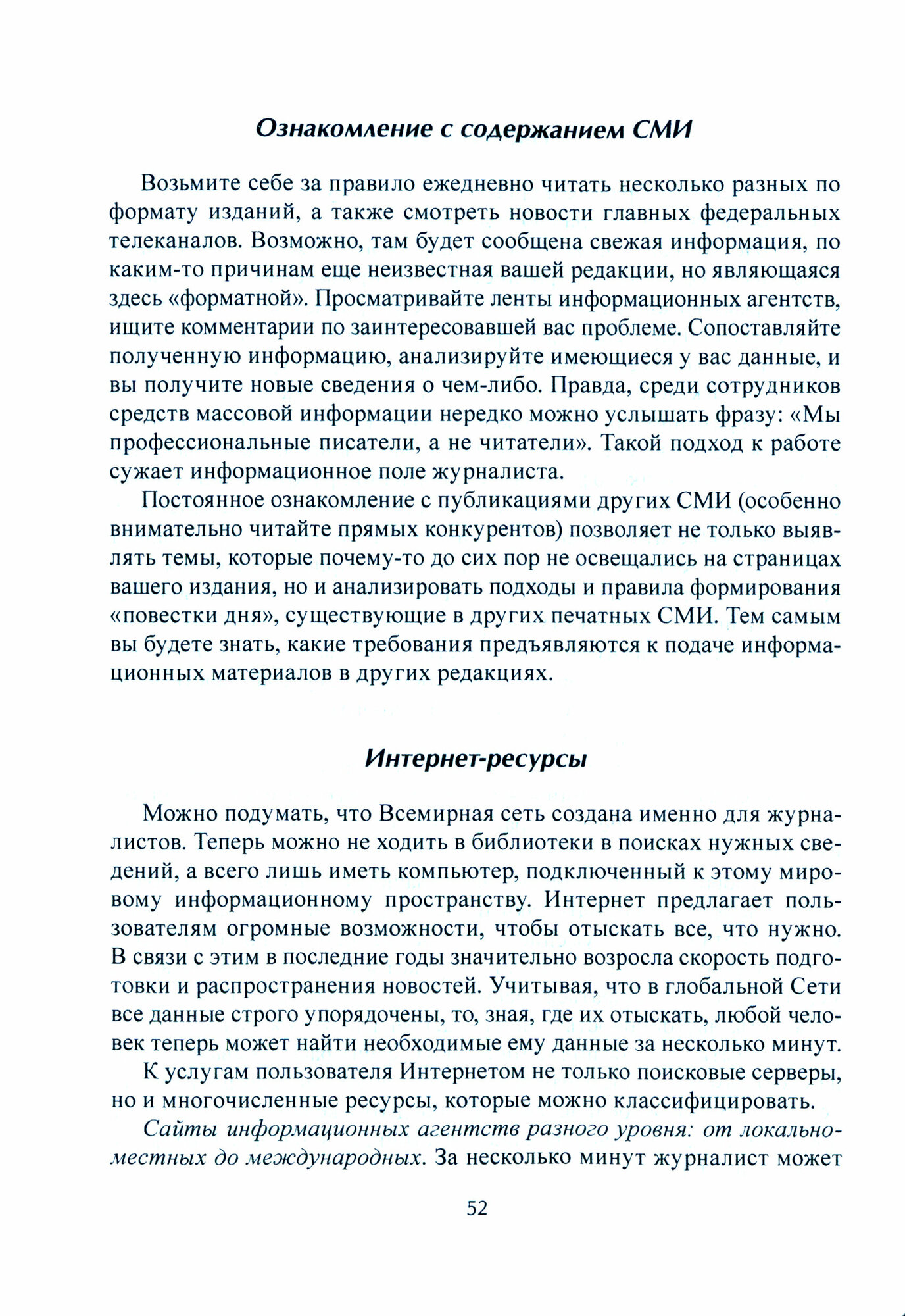 Ознакомление с содержанием СМИ

Возьмите себе за правило ежедневно читать несколько разных по формату изданий, а также смотреть новости главных федеральных телеканалов. Возможно, там будет сообщена свежая информация, по каким-то причинам еще неизвестная вашей редакции, но являющаяся здесь «форматной». Просматривайте ленты информационных агентств, ищите комментарии по заинтересовавшей вас проблеме. Сопоставляйте полученную информацию, анализируйте имеющиеся у вас данные, и вы получите новые сведения о чем-либо. Правда, среди сотрудников средств массовой информации нередко можно услышать фразу: «Мы профессиональные писатели, а не читатели». Такой подход к работе сужает информационное поле журналиста.

Постоянное ознакомление с публикациями других СМИ (особенно внимательно читайте прямых конкурентов) позволяет не только выявлять темы, которые почему-то до сих пор не освещались на страницах вашего издания, но и анализировать подходы и правила формирования «повестки дня», существующие в других печатных СМИ. Тем самым вы будете знать, какие требования предъявляются к подаче информационных материалов в других редакциях.

Интернет-ресурсы

Можно подумать, что Всемирная сеть создана именно для журналистов. Теперь можно не ходить в библиотеки в поисках нужных сведений, а всего лишь иметь компьютер, подключенный к этому мировому информационному пространству. Интернет предлагает пользователям огромные возможности, чтобы отыскать все, что нужно. В связи с этим в последние годы значительно возросла скорость подготовки и распространения новостей. Учитывая, что в глобальной Сети все данные строго упорядочены, то, зная, где их отыскать, любой человек теперь может найти необходимые ему данные за несколько минут.

К услугам пользователя Интернетом не только поисковые серверы, но и многочисленные ресурсы, которые можно классифицировать.

Сайты информационных агентств разного уровня: от локально-местных до международных. За несколько минут журналист может

52